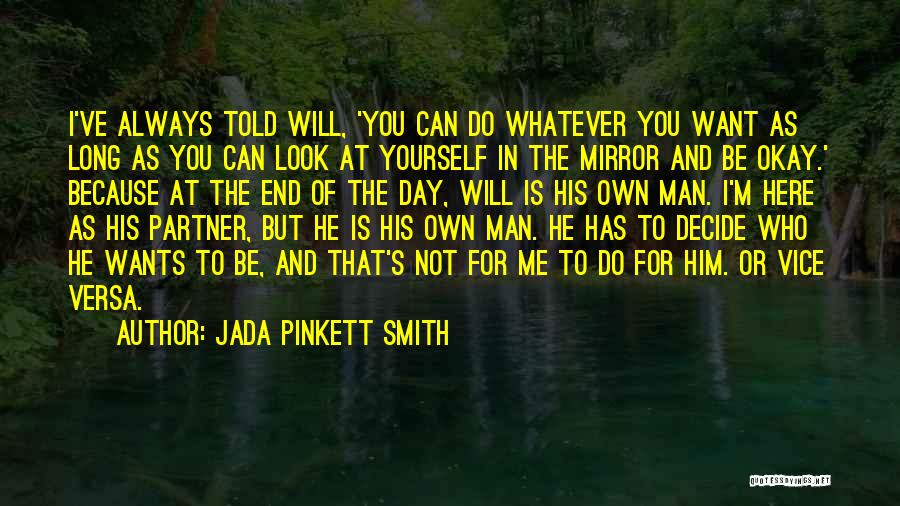 I'VE ALWAYS TOLD WILL, 'YOU CAN DO WHATEVER YOU WANT AS LONG AS YOU CAN LOOK AT YOURSELF IN THE MIRROR AND BE OKAY.' BECAUSE AT THE END OF THE DAY, WILL IS HIS OWN MAN. I'M HERE AS HIS PARTNER, BUT HE IS HIS OWN MAN. HE HAS TO DECIDE WHO HE WANTS TO BE, AND THAT'S NOT FOR ME TO DO FOR HIM. OR VICE VERSA.

AUTHOR: JADA PINKETT SMITH

QUOTESSAYINGS.NET